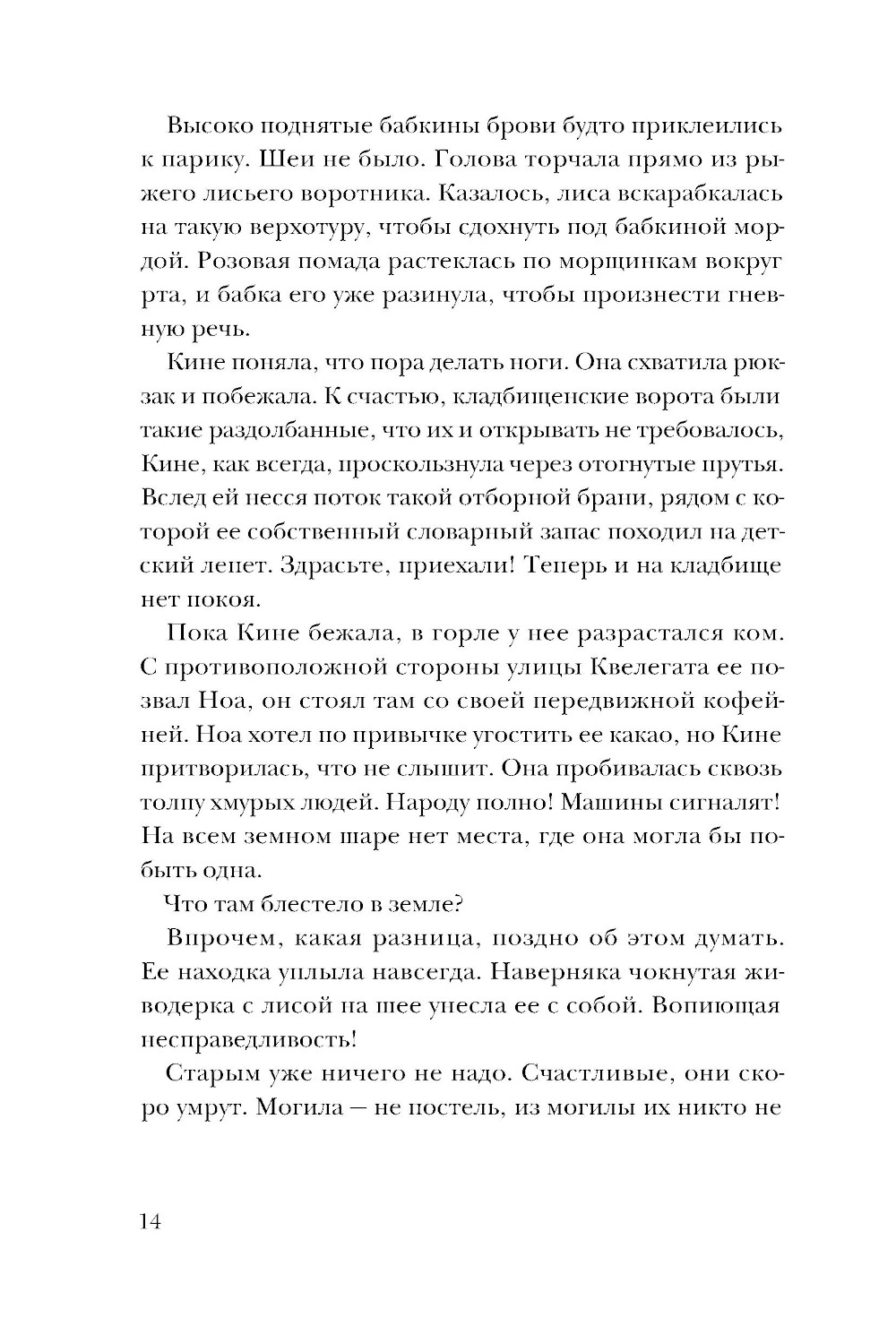 Высоко поднятые бабкины брови будто приклеились к парику. Шеи не было. Голова торчала прямо из рыжего лисьего воротника. Казалось, лиса вскарабкалась на такую верхотуру, чтобы сдохнуть под бабкиной мордой. Розовая помада растеклась по морщинкам вокруг рта, и бабка его уже разинула, чтобы произнести гневную речь.

Кине поняла, что пора делать ноги. Она схватила рюкзак и побежала. К счастью, кладбищенские ворота были такие раздолбанные, что их и открывать не требовалось, Кине, как всегда, проскользнула через отогнутые прутья. Вслед ей несся поток такой отборной брани, рядом с которой ее собственный словарный запас походил на детский лепет. Здрасьте, приехали! Теперь и на кладбище нет покоя.

Пока Кине бежала, в горле у нее разрастался ком. С противоположной стороны улицы Квелегата ее позвал Ноа, он стоял там со своей передвижной кофейней. Ноа хотел по привычке угостить ее какао, но Кине притворилась, что не слышит. Она пробивалась сквозь толпу хмурых людей. Народу полно! Машины сигналят! На всем земном шаре нет места, где она могла бы побыть одна.

Что там блестело в земле?

Впрочем, какая разница, поздно об этом думать. Ее находка уплыла навсегда. Наверняка чокнутая живодерка с лисой на шее унесла ее с собой. Вопиющая несправедливость!

Старым уже ничего не надо. Счастливые, они скоро умрут. Могила — не постель, из могилы их никто не

14